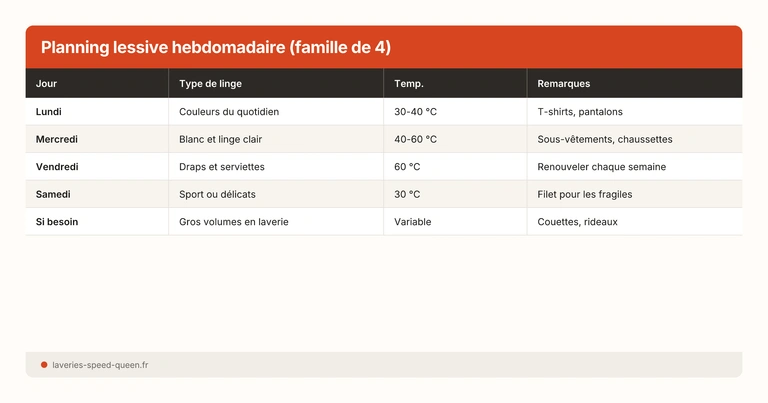 Planning lessive hebdomadaire (famille de 4)

| Jour | Type de linge | Temp. | Remarques |
|---|---|---|---|
| Lundi | Couleurs du quotidien | 30-40 °C | T-shirts, pantalons |
| Mercredi | Blanc et linge clair | 40-60 °C | Sous-vêtements, chaussettes |
| Vendredi | Draps et serviettes | 60 °C | Renouveler chaque semaine |
| Samedi | Sport ou délicats | 30 °C | Filet pour les fragiles |
| Si besoin | Gros volumes en laverie | Variable | Couettes, rideaux |

laveries-speed-queen.fr